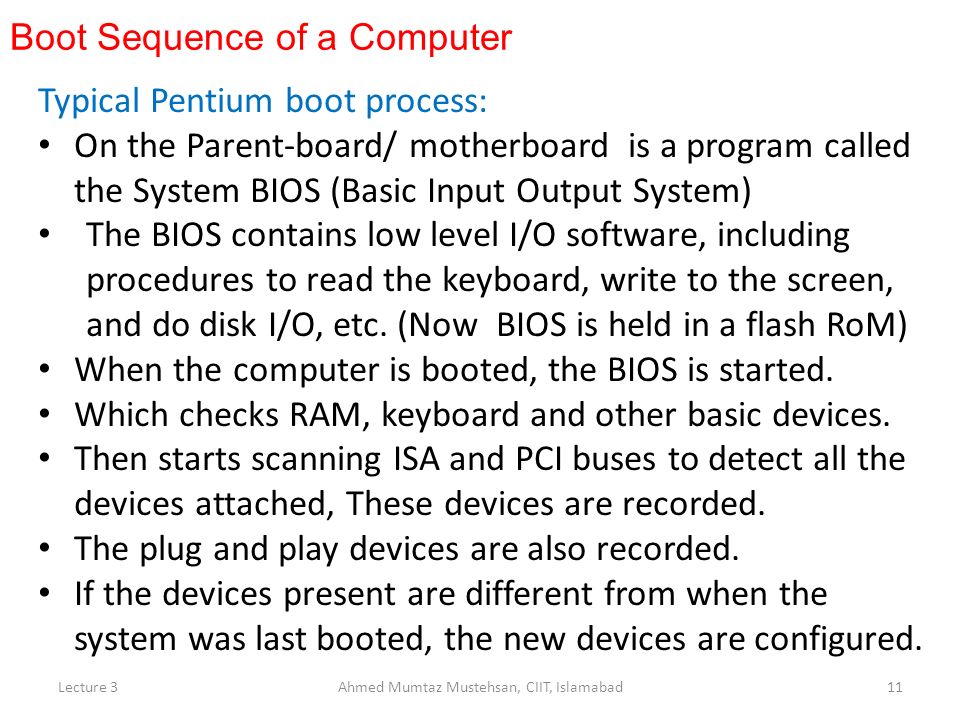 Boot Sequence of a Computer

Typical Pentium boot process:

• On the Parent-board/ motherboard is a program called the System BIOS (Basic Input Output System)
• The BIOS contains low level I/O software, including procedures to read the keyboard, write to the screen, and do disk I/O, etc. (Now BIOS is held in a flash RoM)
• When the computer is booted, the BIOS is started.
• Which checks RAM, keyboard and other basic devices.
• Then starts scanning ISA and PCI buses to detect all the devices attached, These devices are recorded.
• The plug and play devices are also recorded.
• If the devices present are different from when the system was last booted, the new devices are configured.

Lecture 3 Ahmed Mumtaz Mustehsan, CIIT, Islamabad 11